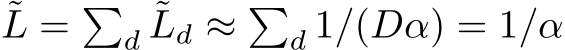 $\tilde{L} = \sum_d \tilde{L}_d \approx \sum_d 1/(D\alpha) = 1/\alpha$